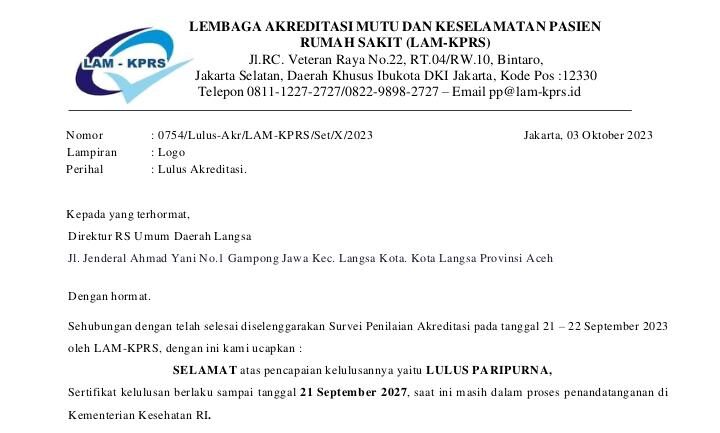 LAM - KPRS

LEMBAGA AKREDITASI MUTU DAN KESELAMATAN PASIEN RUMAH SAKIT (LAM-KPRS)
Jl.RC. Veteran Raya No.22, RT.04/RW.10, Bintaro,
Jakarta Selatan, Daerah Khusus Ibukota DKI Jakarta, Kode Pos :12330
Telepon 0811-1227-2727/0822-9898-2727 – Email pp@lam-kprs.id

Nomor : 0754/Lulus-Akr/LAM-KPRS/Set/X/2023
Jakarta, 03 Oktober 2023
Lampiran : Logo
Perihal : Lulus Akreditasi.

Kepada yang terhormat,
Direktur RS Umum Daerah Langsa
Jl. Jenderal Ahmad Yani No.1 Gampong Jawa Kec. Langsa Kota. Kota Langsa Provinsi Aceh

Dengan hormat.

Sehubungan dengan telah selesai diselenggarakan Survei Penilaian Akreditasi pada tanggal 21 – 22 September 2023 oleh LAM-KPRS, dengan ini kami ucapkan :

SELAMAT atas pencapaian kelulusannya yaitu LULUS PARIPURNA,

Sertifikat kelulusan berlaku sampai tanggal 21 September 2027, saat ini masih dalam proses penandatanganan di Kementerian Kesehatan RI.